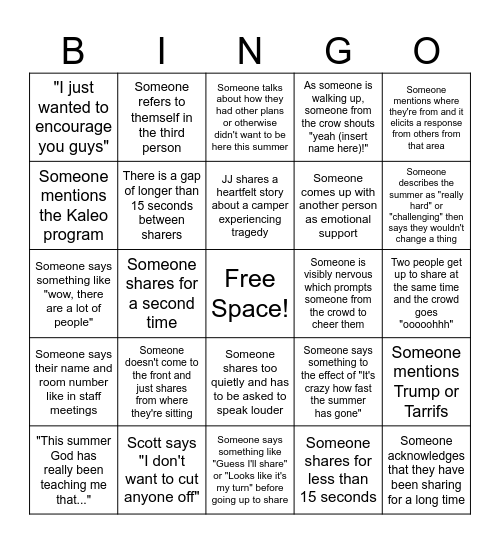 | B | I | N | G | O |
|---|---|---|---|---|
| "I just wanted to encourage you guys" | Someone refers to themself in the third person | Someone talks about how they had other plans or otherwise didn't want to be here this summer | As someone is walking up, someone from the crow shouts "yeah (insert name here)!" | Someone mentions where they're from and it elicits a response from others from that area |
| Someone mentions the Kaleo program | There is a gap of longer than 15 seconds between sharers | JJ shares a heartfelt story about a camper experiencing tragedy | Someone comes up with another person as emotional support | Someone describes the summer as "really hard" or "challenging" then says they wouldn't change a thing |
| Someone says something like "wow, there are a lot of people" | Someone shares for a second time | Free Space! | Someone is visibly nervous which prompts someone from the crowd to cheer them | Two people get up to share at the same time and the crowd goes "ooooohhh" |
| Someone says their name and room number like in staff meetings | Someone doesn't come to the front and just shares from where they're sitting | Someone shares too quietly and has to be asked to speak louder | Someone says something to the effect of "It's crazy how fast the summer has gone" | Someone mentions Trump or Tarrifs |
| "This summer God has really been teaching me that..." | Scott says "I don't want to cut anyone off" | Someone says something like "Guess I'll share" or "Looks like it's my turn" before going up to share | Someone shares for less than 15 seconds | Someone acknowledges that they have been sharing for a long time |